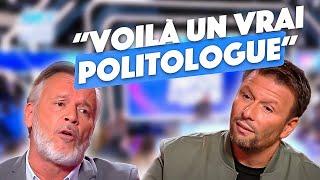 "VOILÀ UN VRAI POLITOLOGUE"